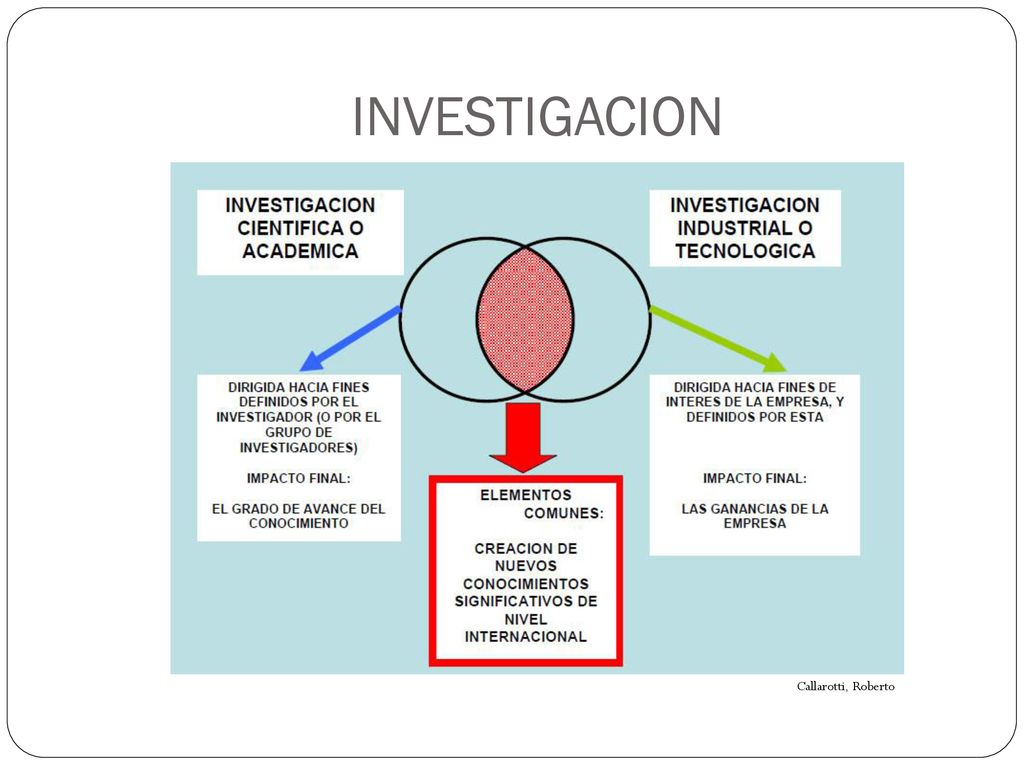 INVESTIGACION

INVESTIGACION CIENTIFICA O ACADEMICA

INVESTIGACION INDUSTRIAL O TECNOLOGICA

DIRIGIDA HACIA FINES DEFINIDOS POR EL INVESTIGADOR (O POR EL GRUPO DE INVESTIGADORES)

IMPACTO FINAL:

EL GRADO DE AVANCE DEL CONOCIMIENTO

ELEMENTOS COMUNES:

CREACION DE NUEVOS CONOCIMIENTOS SIGNIFICATIVOS DE NIVEL INTERNACIONAL

DIRIGIDA HACIA FINES DE INTERES DE LA EMPRESA, Y DEFINIDOS POR ESTA

IMPACTO FINAL:

LAS GANANCIAS DE LA EMPRESA

Callarotti, Roberto